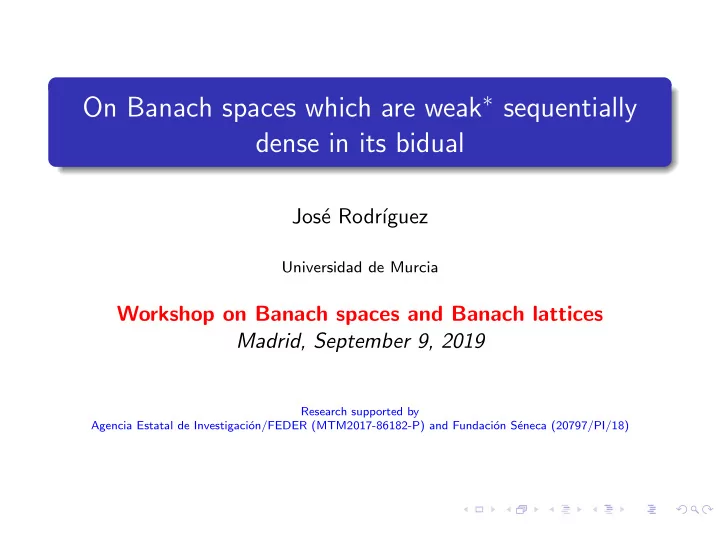 On Banach spaces which are weak$^*$ sequentially dense in its bidual

José Rodríguez

Universidad de Murcia

Workshop on Banach spaces and Banach lattices
Madrid, September 9, 2019

Research supported by
Agencia Estatal de Investigación/FEDER (MTM2017-86182-P) and Fundación Séneca (20797/PI/18)